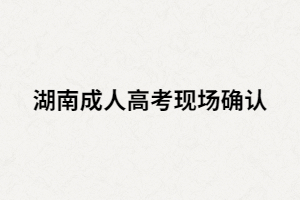 湖南成人高考现场确认